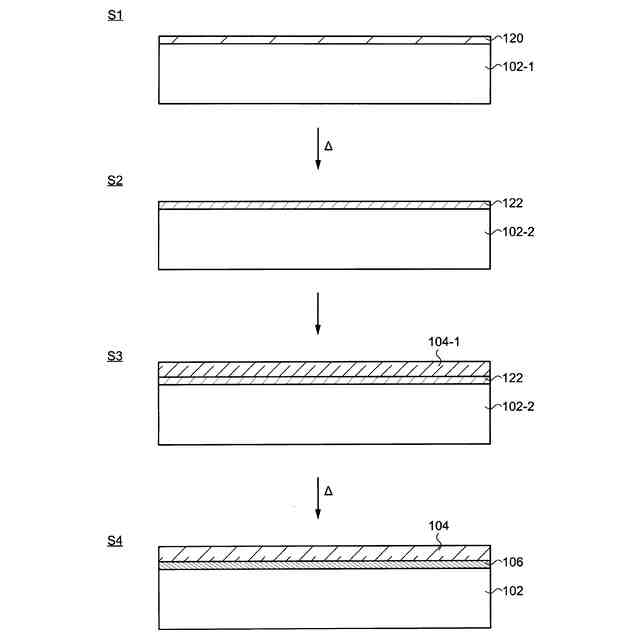 S1

120

102-1

Δ

S2

122

102-2

S3

104-1

122

102-2

Δ

S4

104

106

102